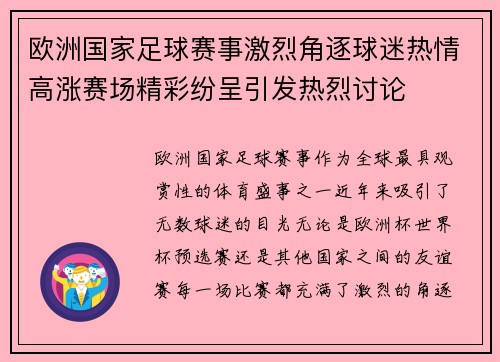 欧洲国家足球赛事激烈角逐球迷热情高涨赛场精彩纷呈引发热烈讨论

欧洲国家足球赛事作为全球最具观赏性的体育盛事之一近年来吸引了无数球迷的目光无论是欧洲杯世界杯预选赛还是其他国家之间的友谊赛每一场比赛都充满了激烈的角逐